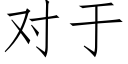 对于